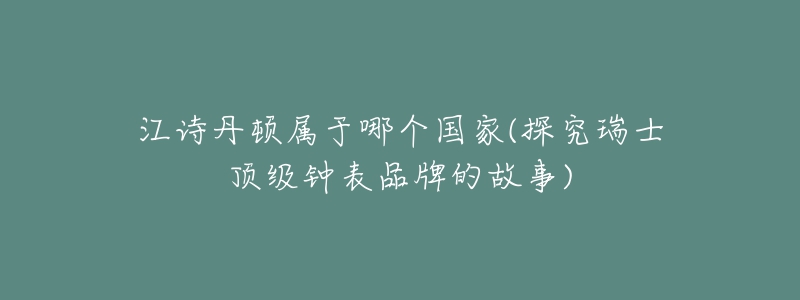 江诗丹顿属于哪个国家(探究瑞士顶级钟表品牌的故事)